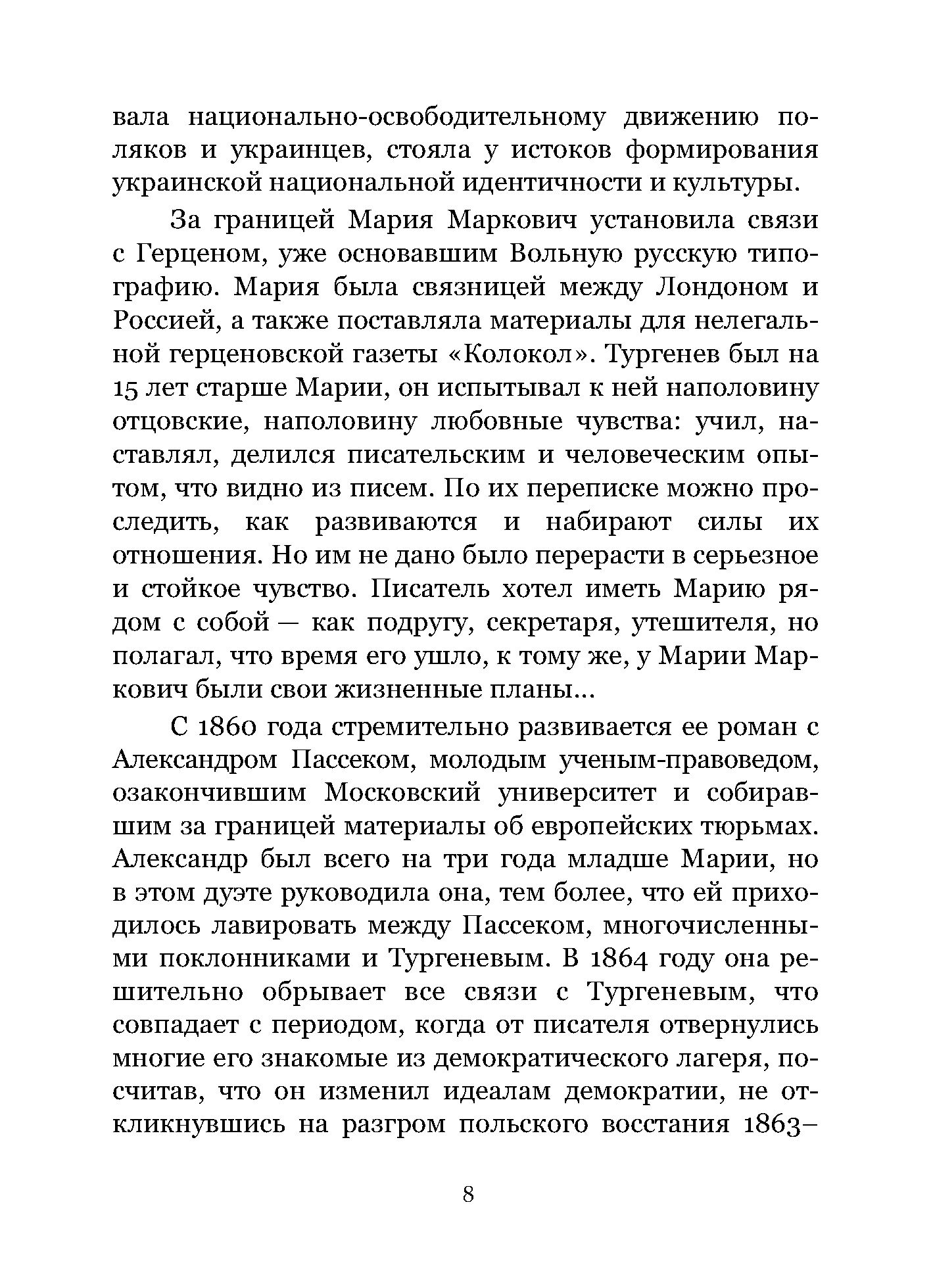 вала национально-освободительному движению поляков и украинцев, стояла у истоков формирования украинской национальной идентичности и культуры.

За границей Мария Маркович установила связи с Герценом, уже основавшим Вольную русскую типографию. Мария была связницей между Лондоном и Россией, а также поставляла материалы для нелегальной герценовской газеты «Колокол». Тургенев был на 15 лет старше Марии, он испытывал к ней наполовину отцовские, наполовину любовные чувства: учил, наставлял, делился писательским и человеческим опытом, что видно из писем. По их переписке можно проследить, как развиваются и набирают силы их отношения. Но им не дано было перерасти в серьезное и стойкое чувство. Писатель хотел иметь Марию рядом с собой — как подругу, секретаря, утешителя, но полагал, что время его ушло, к тому же, у Марии Маркович были свои жизненные планы...

С 1860 года стремительно развивается ее роман с Александром Пассеком, молодым ученым-правоведом, озакончившим Московский университет и собиравшим за границей материалы об европейских тюрьмах. Александр был всего на три года младше Марии, но в этом дуэте руководила она, тем более, что ей приходилось лавировать между Пассеком, многочисленными поклонниками и Тургеневым. В 1864 году она решительно обрывает все связи с Тургеневым, что совпадает с периодом, когда от писателя отвернулись многие его знакомые из демократического лагеря, посчитав, что он изменил идеалам демократии, не откликнувшись на разгром польского восстания 1863–

8